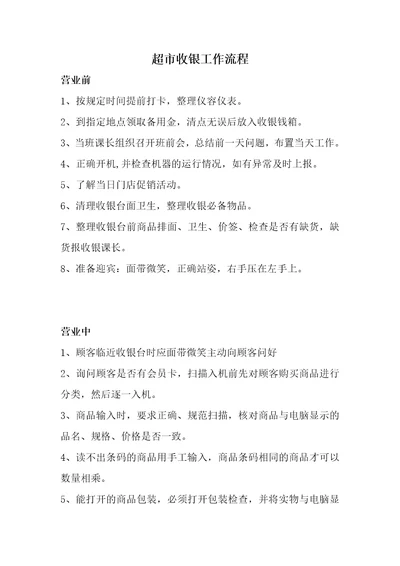 超市收银工作流程

营业前

1、按规定时间提前打卡，整理仪容仪表。

2、到指定地点领取备用金，清点无误后放入收银钱箱。

3、当班课长组织召开班前会，总结前一天问题，布置当天工作。

4、正确开机，并检查机器的运行情况，如有异常及时上报。

5、了解当日门店促销活动。

6、清理收银台面卫生，整理收银必备物品。

7、整理收银台前商品排面、卫生、价签、检查是否有缺货，缺货报收银课长。

8、准备迎宾：面带微笑，正确站姿，右手压在左手上。

营业中

1、顾客临近收银台时应面带微笑主动向顾客问好

2、询问顾客是否有会员卡，扫描入机前先对顾客购买商品进行分类，然后逐一入机。

3、商品输入时，要求正确、规范扫描，核对商品与电脑显示的品名、规格、价格是否一致。

4、读不出条码的商品用手工输入，商品条码相同的商品才可以数量相乘。

5、能打开的商品包装，必须打开包装检查，并将实物与电脑显